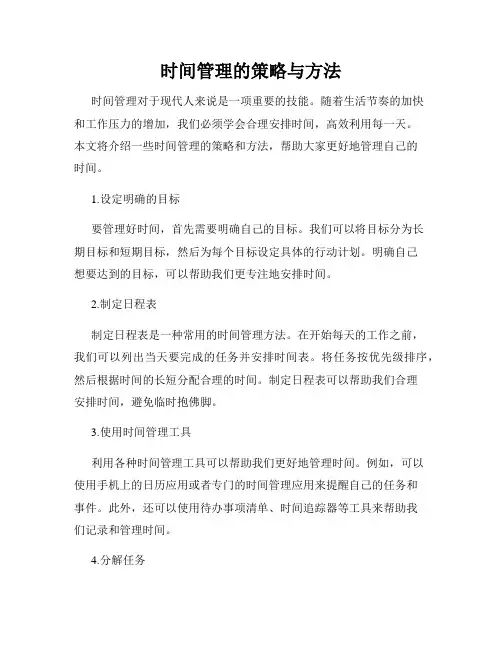 时间管理的策略与方法

时间管理对于现代人来说是一项重要的技能。随着生活节奏的加快和工作压力的增加，我们必须学会合理安排时间，高效利用每一天。本文将介绍一些时间管理的策略和方法，帮助大家更好地管理自己的时间。

1.设定明确的目标

要管理好时间，首先需要明确自己的目标。我们可以将目标分为长期目标和短期目标，然后为每个目标设定具体的行动计划。明确自己想要达到的目标，可以帮助我们更专注地安排时间。

2.制定日程表

制定日程表是一种常用的时间管理方法。在开始每天的工作之前，我们可以列出当天要完成的任务并安排时间表。将任务按优先级排序，然后根据时间的长短分配合理的时间。制定日程表可以帮助我们合理安排时间，避免临时抱佛脚。

3.使用时间管理工具

利用各种时间管理工具可以帮助我们更好地管理时间。例如，可以使用手机上的日历应用或者专门的时间管理应用来提醒自己的任务和事件。此外，还可以使用待办事项清单、时间追踪器等工具来帮助我们记录和管理时间。

4.分解任务